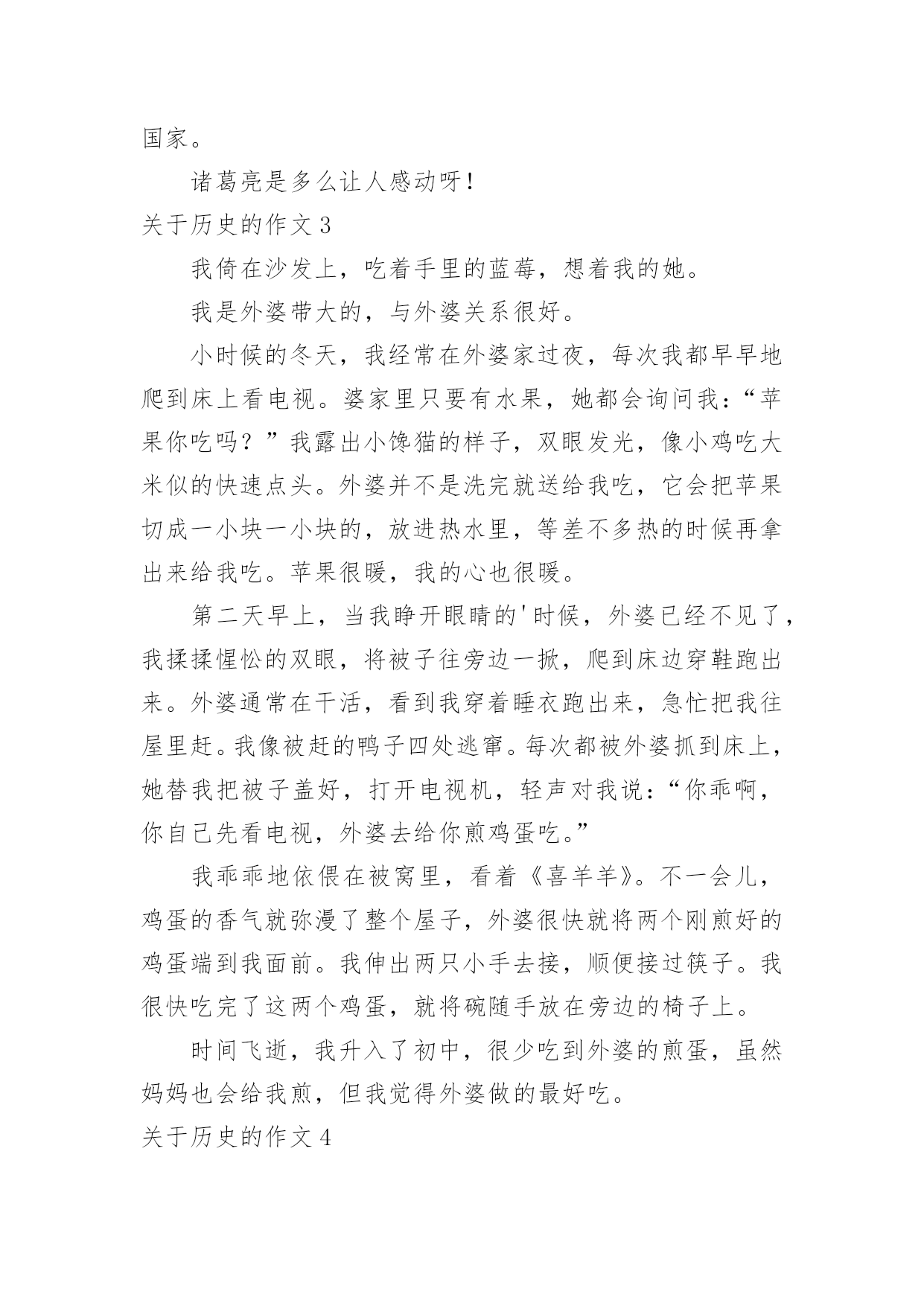 国家。

诸葛亮是多么让人感动呀！

关于历史的作文 3

我倚在沙发上，吃着手里的蓝莓，想着我的她。

我是外婆带大的，与外婆关系很好。

小时候的冬天，我经常在外婆家过夜，每次我都早早地爬到床上看电视。婆家里只要有水果，她都会询问我：“苹果你吃吗？”我露出小馋猫的样子，双眼发光，像小鸡吃大米似的快速点头。外婆并不是洗完就送给我吃，它会把苹果切成一小块一小块的，放进热水里，等差不多热的时候再拿出来给我吃。苹果很暖，我的心也很暖。

第二天早上，当我睁开眼睛的'时候，外婆已经不见了，我揉揉惺忪的双眼，将被子往旁边一掀，爬到床边穿鞋跑出来。外婆通常在干活，看到我穿着睡衣跑出来，急忙把我往屋里赶。我像被赶的鸭子四处逃窜。每次都被外婆抓到床上，她替我把被子盖好，打开电视机，轻声对我说：“你乖啊，你自己先看电视，外婆去给你煎鸡蛋吃。”

我乖乖地依偎在被窝里，看着《喜羊羊》。不一会儿，鸡蛋的香气就弥漫了整个屋子，外婆很快就将两个刚煎好的鸡蛋端到我面前。我伸出两只小手去接，顺便接过筷子。我很快吃完了这两个鸡蛋，就将碗随手放在旁边的椅子上。

时间飞逝，我升入了初中，很少吃到外婆的煎蛋，虽然妈妈也会给我煎，但我觉得外婆做的最好吃。

关于历史的作文 4